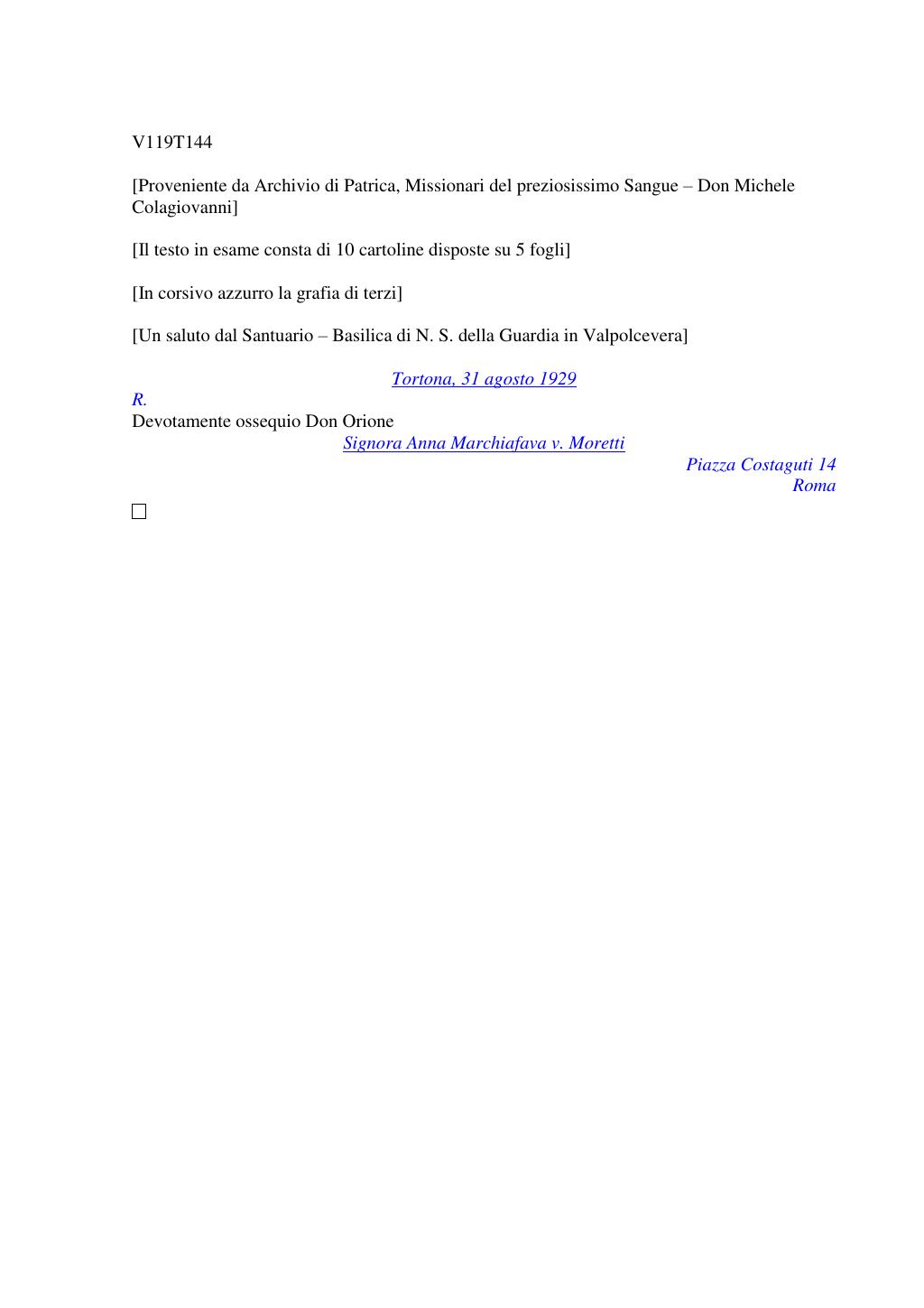 V119T144

[Proveniente da Archivio di Patrica, Missionari del preziosissimo Sangue – Don Michele Colagiovanni]

[Il testo in esame consta di 10 cartoline disposte su 5 fogli]

[In corsivo azzurro la grafia di terzi]

[Un saluto dal Santuario – Basilica di N. S. della Guardia in Valpolcevera]

Tortona, 31 agosto 1929

R.

Devotamente ossequio Don Orione

Signora Anna Marchiafava v. Moretti

Piazza Costaguti 14

Roma